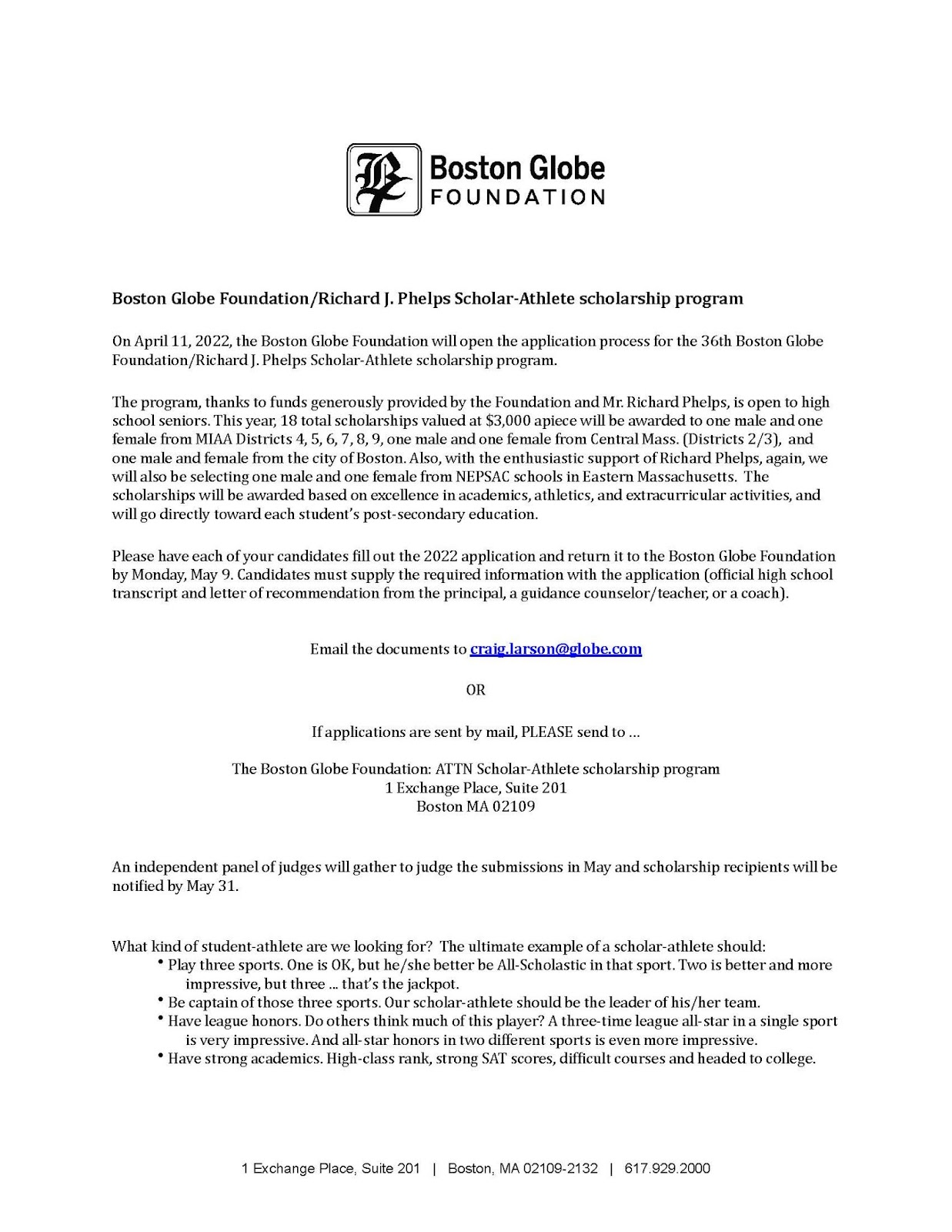 Boston Globe
FOUNDATION

Boston Globe Foundation/Richard J. Phelps Scholar-Athlete scholarship program

On April 11, 2022, the Boston Globe Foundation will open the application process for the 36th Boston Globe Foundation/Richard J. Phelps Scholar-Athlete scholarship program.

The program, thanks to funds generously provided by the Foundation and Mr. Richard Phelps, is open to high school seniors. This year, 18 total scholarships valued at $3,000 apiece will be awarded to one male and one female from MIAA Districts 4, 5, 6, 7, 8, 9, one male and one female from Central Mass. (Districts 2/3), and one male and female from the city of Boston. Also, with the enthusiastic support of Richard Phelps, again, we will also be selecting one male and one female from NEPSAC schools in Eastern Massachusetts. The scholarships will be awarded based on excellence in academics, athletics, and extracurricular activities, and will go directly toward each student's post-secondary education.

Please have each of your candidates fill out the 2022 application and return it to the Boston Globe Foundation by Monday, May 9. Candidates must supply the required information with the application (official high school transcript and letter of recommendation from the principal, a guidance counselor/teacher, or a coach).

Email the documents to craig.larson@globe.com

OR

If applications are sent by mail, PLEASE send to ...

The Boston Globe Foundation: ATTN Scholar-Athlete scholarship program
1 Exchange Place, Suite 201
Boston MA 02109

An independent panel of judges will gather to judge the submissions in May and scholarship recipients will be notified by May 31.

What kind of student-athlete are we looking for? The ultimate example of a scholar-athlete should:
• Play three sports. One is OK, but he/she better be All-Scholastic in that sport. Two is better and more impressive, but three ... that's the jackpot.
• Be captain of those three sports. Our scholar-athlete should be the leader of his/her team.
• Have league honors. Do others think much of this player? A three-time league all-star in a single sport is very impressive. And all-star honors in two different sports is even more impressive.
• Have strong academics. High-class rank, strong SAT scores, difficult courses and headed to college.

1 Exchange Place, Suite 201 | Boston, MA 02109-2132 | 617.929.2000